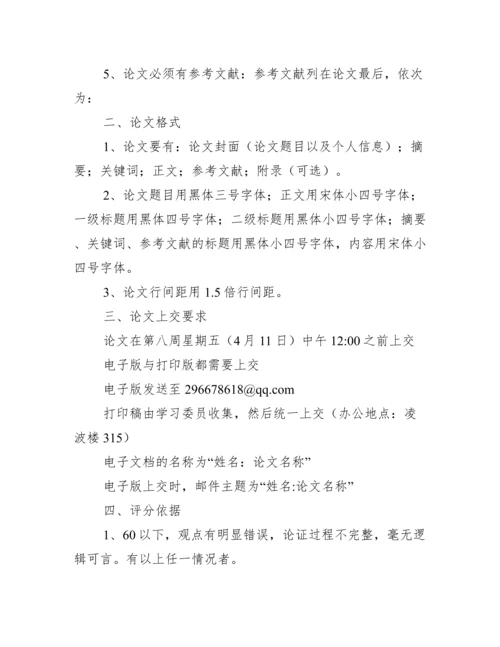 5、论文必须有参考文献：参考文献列在论文最后，依次为：

二、论文格式

1、论文要有：论文封面（论文题目以及个人信息）；摘要；关键词；正文；参考文献；附录（可选）。

2、论文题目用黑体三号字体；正文用宋体小四号字体；一级标题用黑体四号字体；二级标题用黑体小四号字体；摘要、关键词、参考文献的标题用黑体小四号字体，内容用宋体小四号字体。

3、论文行间距用 1.5 倍行间距。

三、论文上交要求

论文在第八周星期五（4 月 11 日）中午 12:00 之前上交

电子版与打印版都需要上交

电子版发送至 296678618@qq.com

打印稿由学习委员收集，然后统一上交（办公地点：凌波楼 315）

电子文档的名称为“姓名：论文名称”

电子版上交时，邮件主题为“姓名:论文名称”

四、评分依据

1、60 以下，观点有明显错误，论证过程不完整，毫无逻辑可言。有以上任一情况者。